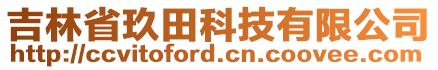 吉林省玖田科技有限公司
http://ccvitoford.cn.coovee.com